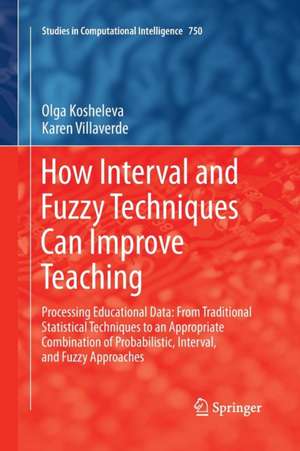 Studies in Computational Intelligence 750

Olga Kosheleva
Karen Villaverde

How Interval and Fuzzy Techniques Can Improve Teaching

Processing Educational Data: From Traditional Statistical Techniques to an Appropriate Combination of Probabilistic, Interval, and Fuzzy Approaches

Springer